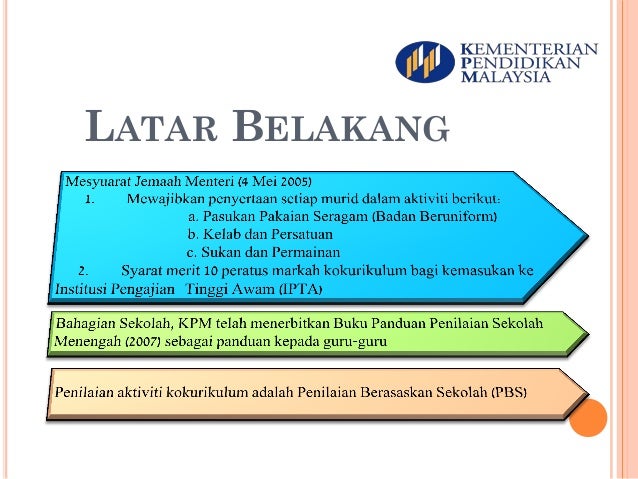 KEMENTERIAN PENDIDIKAN MALAYSIA

LATAR BELAKANG

Mesyuarat Jemaah Menteri (4 Mei 2005)

1. Mewajibkan penyertaan setiap murid dalam aktiviti berikut:

a. Pasukan Pakaian Seragam (Badan Beruniform)

b. Kelab dan Persatuan

c. Sukan dan Permainan

2. Syarat merit 10 peratus markah kokurikulum bagi kemasukan ke Institusi Pengajian Tinggi Awam (IPTA)

Bahagian Sekolah, KPM telah menerbitkan Buku Panduan Penilaian Sekolah Menengah (2007) sebagai panduan kepada guru-guru

Penilaian aktiviti kokurikulum adalah Penilaian Berasaskan Sekolah (PBS)